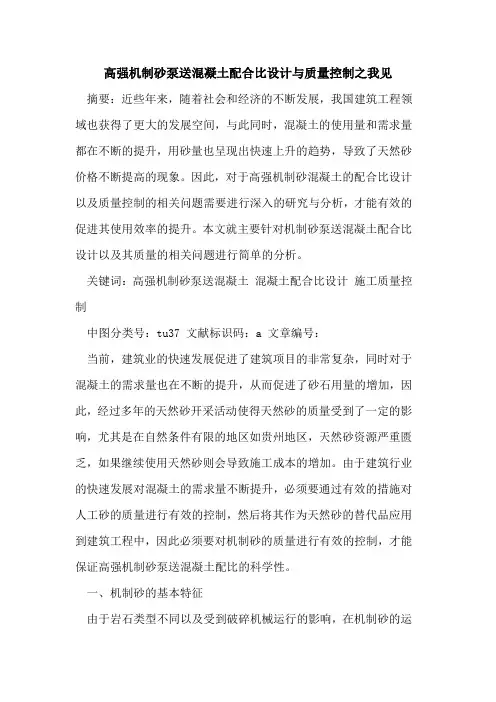 高强机制砂泵送混凝土配合比设计与质量控制之我见

摘要：近些年来，随着社会和经济的不断发展，我国建筑工程领域也获得了更大的发展空间，与此同时，混凝土的使用量和需求量都在不断的提升，用砂量也呈现出快速上升的趋势，导致了天然砂价格不断提高的现象。因此，对于高强机制砂混凝土的配合比设计以及质量控制的相关问题需要进行深入的研究与分析，才能有效的促进其使用效率的提升。本文就主要针对机制砂泵送混凝土配合比设计以及其质量的相关问题进行简单的分析。

关键词：高强机制砂泵送混凝土 混凝土配合比设计 施工质量控制

中图分类号：tu37 文献标识码：a 文章编号：

当前，建筑业的快速发展促进了建筑项目的非常复杂，同时对于混凝土的需求量也在不断的提升，从而促进了砂石用量的增加，因此，经过多年的天然砂开采活动使得天然砂的质量受到了一定的影响，尤其是在自然条件有限的地区如贵州地区，天然砂资源严重匮乏，如果继续使用天然砂则会导致施工成本的增加。由于建筑行业的快速发展对混凝土的需求量不断提升，必须要通过有效的措施对人工砂的质量进行有效的控制，然后将其作为天然砂的替代品应用到建筑工程中，因此必须要对机制砂的质量进行有效的控制，才能保证高强机制砂泵送混凝土配比的科学性。

一、机制砂的基本特征

由于岩石类型不同以及受到破碎机械运行的影响，在机制砂的运